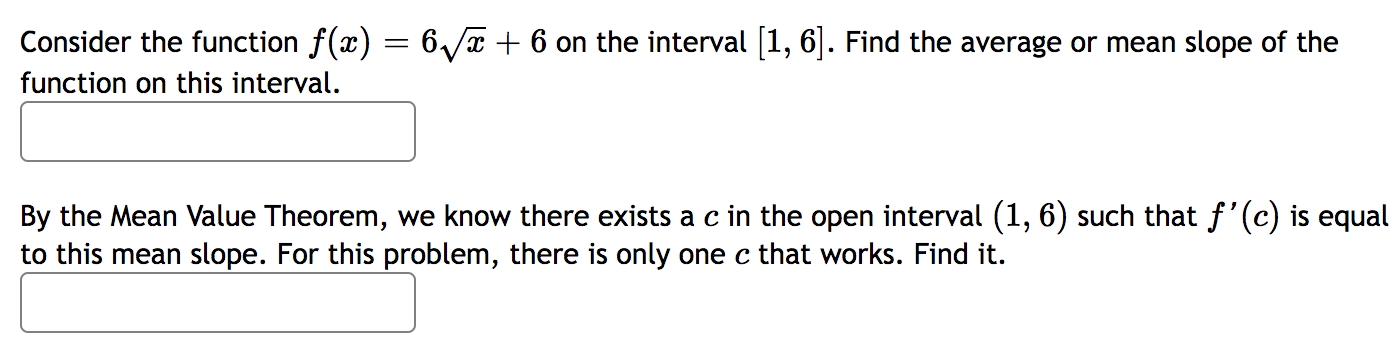 Consider the function $f(x) = 6\sqrt{x} + 6$ on the interval $[1, 6]$. Find the average or mean slope of the function on this interval.

By the Mean Value Theorem, we know there exists a $c$ in the open interval $(1, 6)$ such that $f'(c)$ is equal to this mean slope. For this problem, there is only one $c$ that works. Find it.